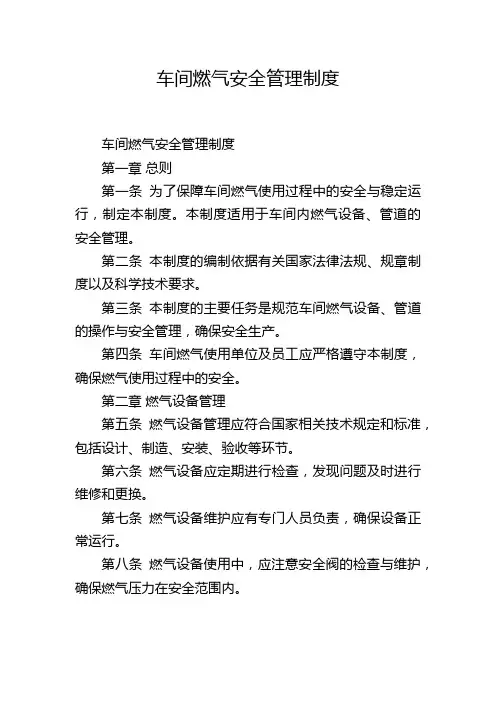 车间燃气安全管理制度

车间燃气安全管理制度

第一章 总则

第一条 为了保障车间燃气使用过程中的安全与稳定运行，制定本制度。本制度适用于车间内燃气设备、管道的安全管理。

第二条 本制度的编制依据有关国家法律法规、规章制度以及科学技术要求。

第三条 本制度的主要任务是规范车间燃气设备、管道的操作与安全管理，确保安全生产。

第四条 车间燃气使用单位及员工应严格遵守本制度，确保燃气使用过程中的安全。

第二章 燃气设备管理

第五条 燃气设备管理应符合国家相关技术规定和标准，包括设计、制造、安装、验收等环节。

第六条 燃气设备应定期进行检查，发现问题及时进行维修和更换。

第七条 燃气设备维护应有专门人员负责，确保设备正常运行。

第八条 燃气设备使用中，应注意安全阀的检查与维护，确保燃气压力在安全范围内。